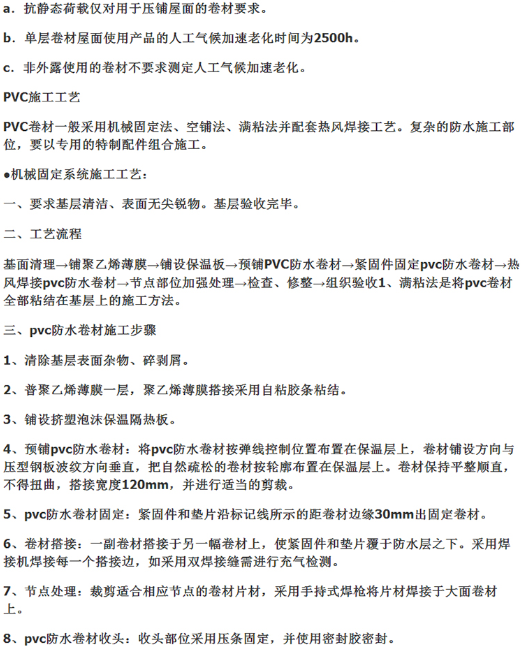 a．抗静态荷载仅对用于压铺屋面的卷材要求。

b．单层卷材屋面使用产品的人工气候加速老化时间为2500h。

c．非外露使用的卷材不要求测定人工气候加速老化。

PVC施工工艺

PVC卷材一般采用机械固定法、空铺法、满粘法并配套热风焊接工艺。复杂的防水施工部位，要以专用的特制配件组合施工。

●机械固定系统施工工艺：

一、要求基层清洁、表面无尖锐物。基层验收完毕。

二、工艺流程

基面清理→铺聚乙烯薄膜→铺设保温板→预铺PVC防水卷材→紧固件固定pvc防水卷材→热风焊接pvc防水卷材→节点部位加强处理→检查、修整→组织验收1、满粘法是将pvc卷材全部粘结在基层上的施工方法。

三、pvc防水卷材施工步骤

1、清除基层表面杂物、碎剥屑。

2、普聚乙烯薄膜一层，聚乙烯薄膜搭接采用自粘胶条粘结。

3、铺设挤塑泡沫保温隔热板。

4、预铺pvc防水卷材：将pvc防水卷材按弹线控制位置布置在保温层上，卷材铺设方向与压型钢板波纹方向垂直，把自然疏松的卷材按轮廓布置在保温层上。卷材保持平整顺直，不得扭曲，搭接宽度120mm，并进行适当的剪裁。

5、pvc防水卷材固定：紧固件和垫片沿标记线所示的距卷材边缘30mm出固定卷材。

6、卷材搭接：一副卷材搭接于另一幅卷材上，使紧固件和垫片覆于防水层之下。采用焊接机焊接每一个搭接边，如采用双焊接缝需进行充气检测。

7、节点处理：裁剪适合相应节点的卷材片材，采用手持式焊枪将片材焊接于大面卷材上。

8、pvc防水卷材收头：收头部位采用压条固定，并使用密封胶密封。